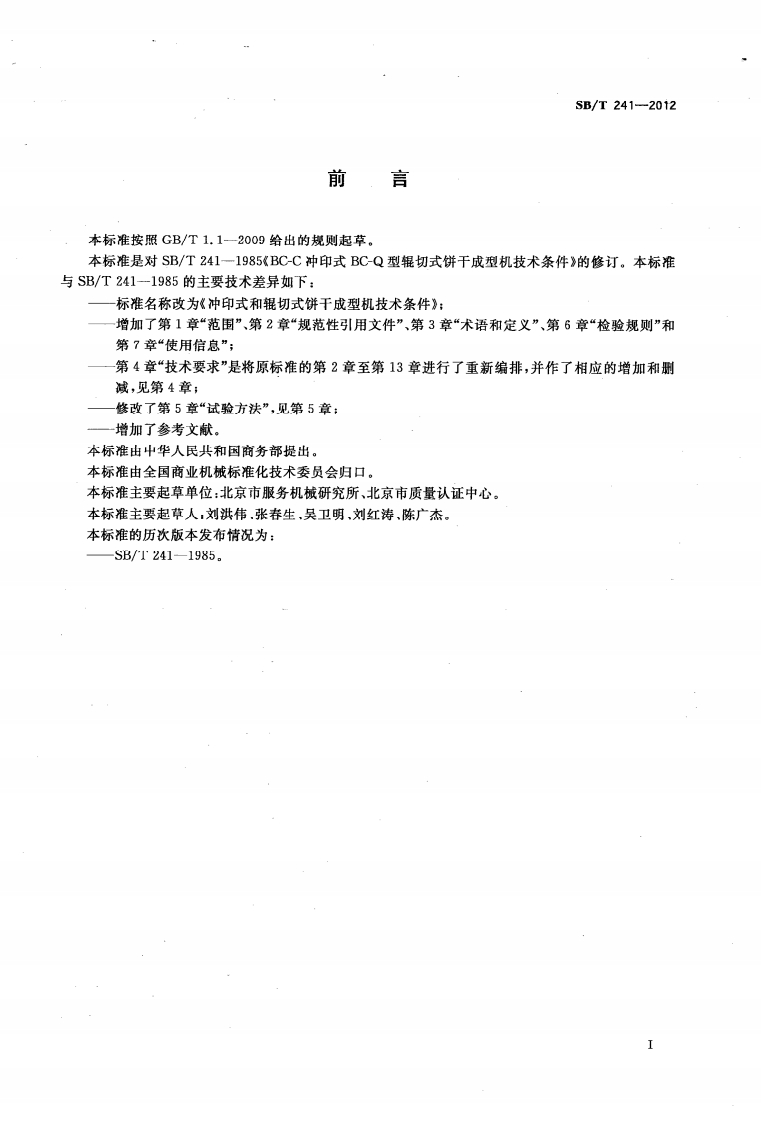 SB/T 241—2012

前　言

本标准按照 GB/T 1.1—2009 给出的规则起草。

本标准是对 SB/T 241—1985《BC-C 冲印式 BC-Q 型辊切式饼干成型机技术条件》的修订。本标准与 SB/T 241—1985 的主要技术差异如下：

——标准名称改为《冲印式和辊切式饼干成型机技术条件》；

——增加了第 1 章“范围”、第 2 章“规范性引用文件”、第 3 章“术语和定义”、第 6 章“检验规则”和第 7 章“使用信息”；

——第 4 章“技术要求”是将原标准的第 2 章至第 13 章进行了重新编排，并作了相应的增加和删减，见第 4 章；

——修改了第 5 章“试验方法”，见第 5 章；

——增加了参考文献。

本标准由中华人民共和国商务部提出。

本标准由全国商业机械标准化技术委员会归口。

本标准主要起草单位：北京市服务机械研究所、北京市质量认证中心。

本标准主要起草人：刘洪伟、张春生、吴卫明、刘红涛、陈广杰。

本标准的历次版本发布情况为：

——SB/T 241—1985。

I